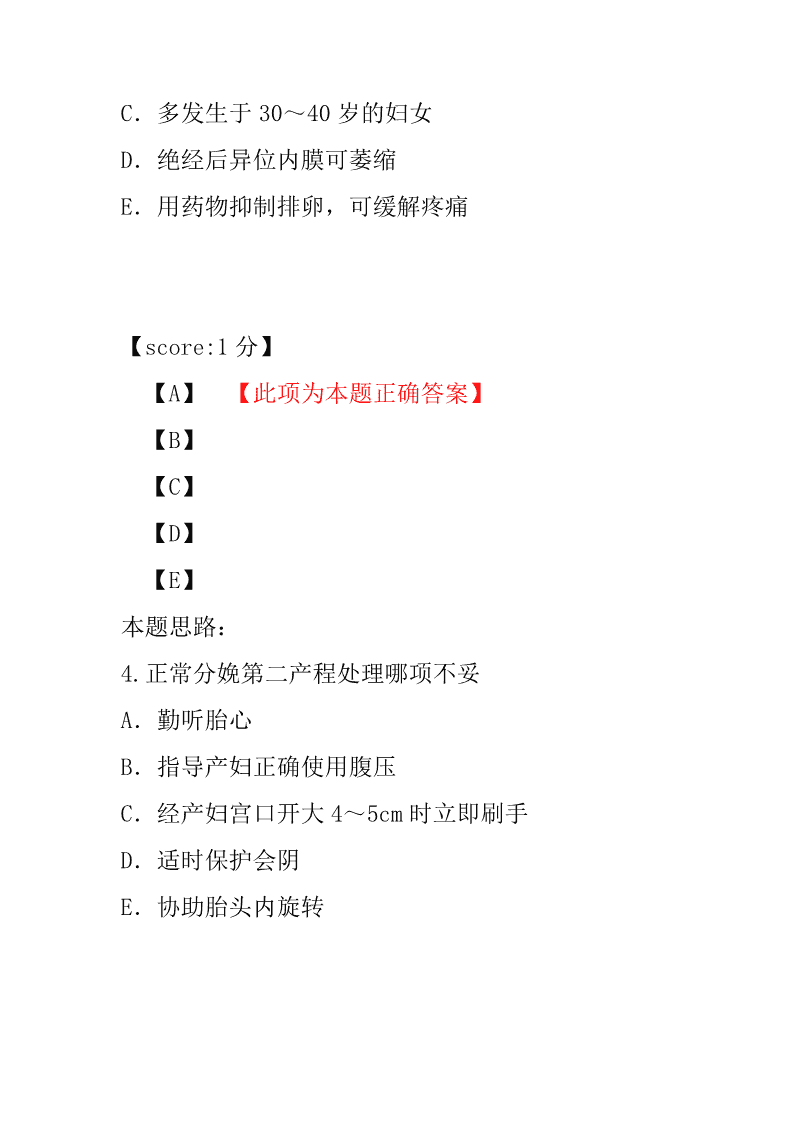 C. 多发生于 30～40 岁的妇女

D. 绝经后异位内膜可萎缩

E. 用药物抑制排卵，可缓解疼痛

【score:1 分】

【A】 【此项为本题正确答案】

【B】

【C】

【D】

【E】

本题思路：

4.正常分娩第二产程处理哪项不妥

A. 勤听胎心

B. 指导产妇正确使用腹压

C. 经产妇宫口开大 4～5cm 时立即刷手

D. 适时保护会阴

E. 协助胎头内旋转